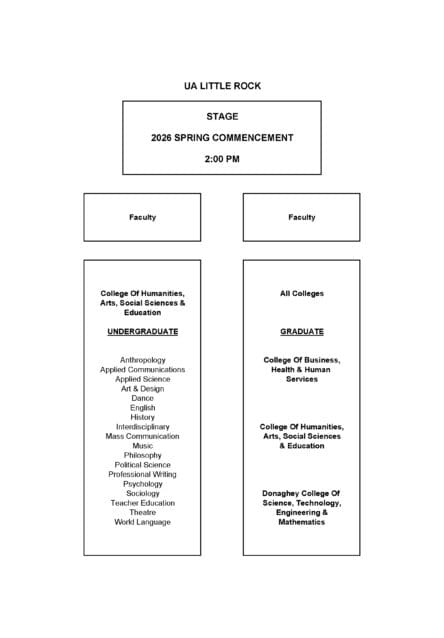 UA LITTLE ROCK

STAGE

2026 SPRING COMMENCEMENT

2:00 PM

Faculty

Faculty

College Of Humanities, Arts, Social Sciences & Education

UNDERGRADUATE

Anthropology
Applied Communications
Applied Science
Art & Design
Dance
English
History
Interdisciplinary
Mass Communication
Music
Philosophy
Political Science
Professional Writing
Psychology
Sociology
Teacher Education
Theatre
World Language

All Colleges

GRADUATE

College Of Business, Health & Human Services

College Of Humanities, Arts, Social Sciences & Education

Donaghey College Of Science, Technology, Engineering & Mathematics